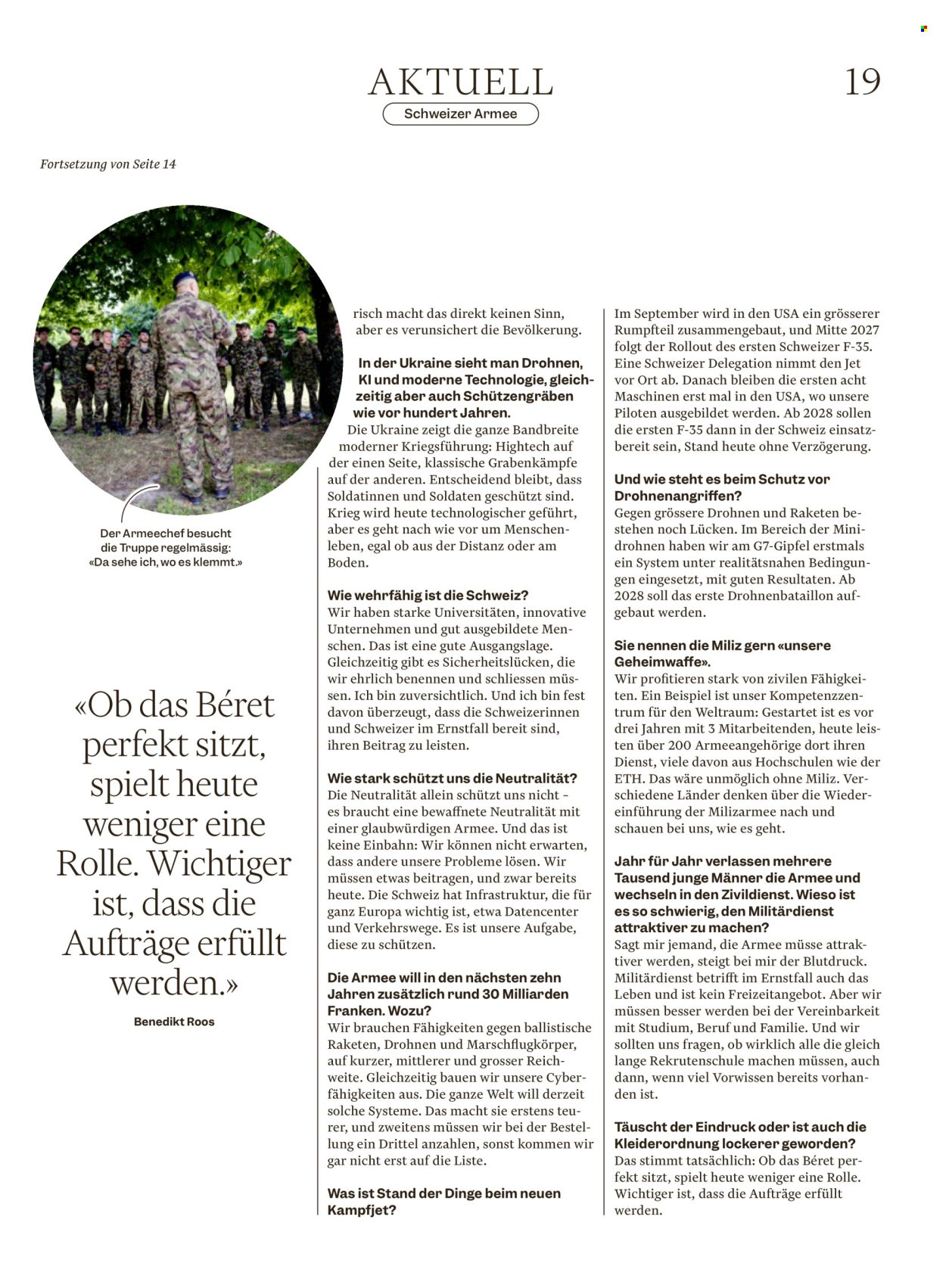 AKTUELL

Schweizer Armee

19

Fortsetzung von Seite 14

Der Armeechef besucht die Truppe regelmässig: «Da sehe ich, wo es klemmt.»

«Ob das Béret perfekt sitzt, spielt heute weniger eine Rolle. Wichtiger ist, dass die Aufträge erfüllt werden.»

Benedikt Roos

risch macht das direkt keinen Sinn, aber es verunsichert die Bevölkerung.

In der Ukraine sieht man Drohnen, KI und moderne Technologie, gleichzeitig aber auch Schützengräben wie vor hundert Jahren.

Die Ukraine zeigt die ganze Bandbreite moderner Kriegsführung: Hightech auf der einen Seite, klassische Grabenkämpfe auf der anderen. Entscheidend bleibt, dass Soldatinnen und Soldaten geschützt sind. Krieg wird heute technologischer geführt, aber es geht nach wie vor um Menschenleben, egal ob aus der Distanz oder am Boden.

Wie wehrfähig ist die Schweiz?

Wir haben starke Universitäten, innovative Unternehmen und gut ausgebildete Menschen. Das ist eine gute Ausgangslage. Gleichzeitig gibt es Sicherheitslücken, die wir ehrlich benennen und schliessen müssen. Ich bin zuversichtlich. Und ich bin fest davon überzeugt, dass die Schweizerinnen und Schweizer im Ernstfall bereit sind, ihren Beitrag zu leisten.

Wie stark schützt uns die Neutralität?

Die Neutralität allein schützt uns nicht – es braucht eine bewaffnete Neutralität mit einer glaubwürdigen Armee. Und das ist keine Einbahn: Wir können nicht erwarten, dass andere unsere Probleme lösen. Wir müssen etwas beitragen, und zwar bereits heute. Die Schweiz hat Infrastruktur, die für ganz Europa wichtig ist, etwa Datencenter und Verkehrswege. Es ist unsere Aufgabe, diese zu schützen.

Die Armee will in den nächsten zehn Jahren zusätzlich rund 30 Milliarden Franken. Wozu?

Wir brauchen Fähigkeiten gegen ballistische Raketen, Drohnen und Marschflugkörper, auf kurzer, mittlerer und grosser Reichweite. Gleichzeitig bauen wir unsere Cyberfähigkeiten aus. Die ganze Welt will derzeit solche Systeme. Das macht sie erstens teurer, und zweitens müssen wir bei der Bestellung ein Drittel anzahlen, sonst kommen wir gar nicht erst auf die Liste.

Was ist Stand der Dinge beim neuen Kampfjet?

Im September wird in den USA ein grösserer Rumpfteil zusammengebaut, und Mitte 2027 folgt der Rollout des ersten Schweizer F-35. Eine Schweizer Delegation nimmt den Jet vor Ort ab. Danach bleiben die ersten acht Maschinen erst mal in den USA, wo unsere Piloten ausgebildet werden. Ab 2028 sollen die ersten F-35 dann in der Schweiz einsatzbereit sein, Stand heute ohne Verzögerung.

Und wie steht es beim Schutz vor Drohnenangriffen?

Gegen grössere Drohnen und Raketen bestehen noch Lücken. Im Bereich der Minidrohnen haben wir am G7-Gipfel erstmals ein System unter realitätsnahen Bedingungen eingesetzt, mit guten Resultaten. Ab 2028 soll das erste Drohnenbataillon aufgebaut werden.

Sie nennen die Miliz gern «unsere Geheimwaffe».

Wir profitieren stark von zivilen Fähigkeiten. Ein Beispiel ist unser Kompetenzzentrum für den Weltraum: Gestartet ist es vor drei Jahren mit 3 Mitarbeitenden, heute leisten über 200 Armeeangehörige dort ihren Dienst, viele davon aus Hochschulen wie der ETH. Das wäre unmöglich ohne Miliz. Verschiedene Länder denken über die Wiedereinführung der Milizarmee nach und schauen bei uns, wie es geht.

Jahr für Jahr verlassen mehrere Tausend junge Männer die Armee und wechseln in den Zivildienst. Wieso ist es so schwierig, den Militärdienst attraktiver zu machen?

Sagt mir jemand, die Armee müsse attraktiver werden, steigt bei mir der Blutdruck. Militärdienst betrifft im Ernstfall auch das Leben und ist kein Freizeitangebot. Aber wir müssen besser werden bei der Vereinbarkeit mit Studium, Beruf und Familie. Und wir sollten uns fragen, ob wirklich alle die gleich lange Rekrutenschule machen müssen, auch dann, wenn viel Vorwissen bereits vorhanden ist.

Täuscht der Eindruck oder ist auch die Kleiderordnung lockerer geworden?

Das stimmt tatsächlich: Ob das Béret perfekt sitzt, spielt heute weniger eine Rolle. Wichtiger ist, dass die Aufträge erfüllt werden.